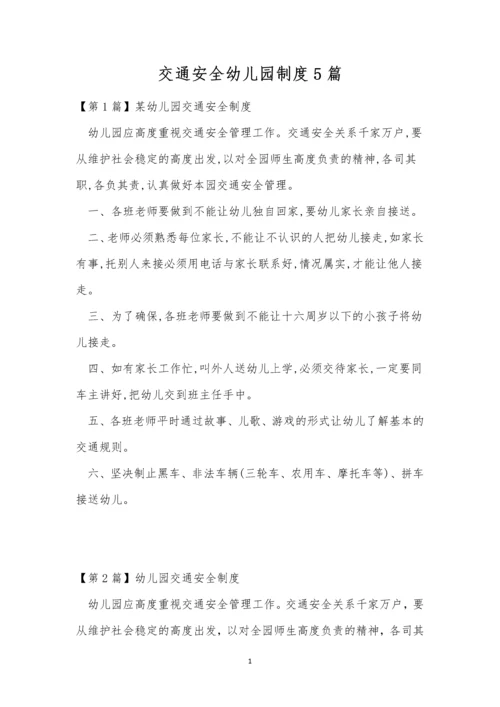 交通安全幼儿园制度5篇

【第1篇】某幼儿园交通安全制度

幼儿园应高度重视交通安全管理工作。交通安全关系千家万户,要从维护社会稳定的高度出发,以对全园师生高度负责的精神,各司其职,各负其责,认真做好本园交通安全管理。

一、各班老师要做到不能让幼儿独自回家,要幼儿家长亲自接送。

二、老师必须熟悉每位家长,不能让不认识的人把幼儿接走,如家长有事,托别人来接必须用电话与家长联系好,情况属实,才能让他人接走。

三、为了确保,各班老师要做到不能让十六周岁以下的小孩子将幼儿接走。

四、如有家长工作忙,叫外人送幼儿上学,必须交待家长,一定要同车主讲好,把幼儿交到班主任手中。

五、各班老师平时通过故事、儿歌、游戏的形式让幼儿了解基本的交通规则。

六、坚决制止黑车、非法车辆(三轮车、农用车、摩托车等)、拼车接送幼儿。

【第2篇】幼儿园交通安全制度

幼儿园应高度重视交通安全管理工作。交通安全关系千家万户,要从维护社会稳定的高度出发,以对全园师生高度负责的精神,各司其

1